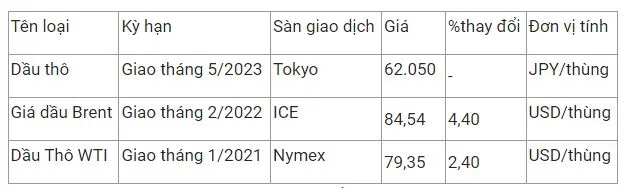 | Tên loại | Kỳ hạn | Sàn giao dịch | Giá | %thay đổi | Đơn vị tính |
|---|---|---|---|---|---|
| Dầu thô | Giao tháng 5/2023 | Tokyo | 62.050 | - | JPY/thùng |
| Giá dầu Brent | Giao tháng 2/2022 | ICE | 84,54 | 4,40 | USD/thùng |
| Dầu Thô WTI | Giao tháng 1/2021 | Nymex | 79,35 | 2,40 | USD/thùng |